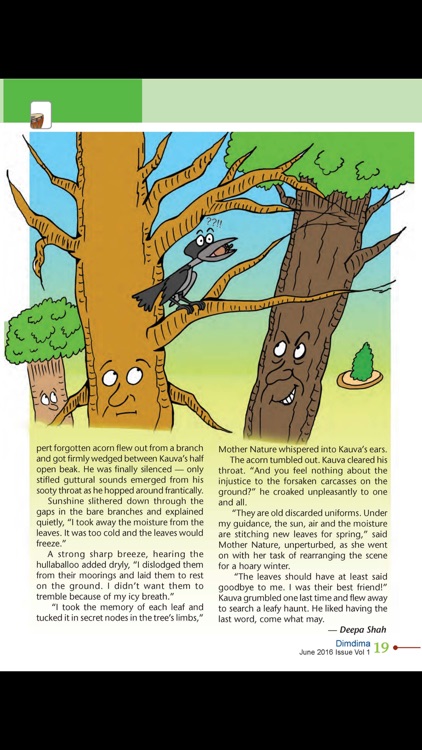 ??!!

pert forgotten acorn flew out from a branch and got firmly wedged between Kauva's half open beak. He was finally silenced — only stifled guttural sounds emerged from his sooty throat as he hopped around frantically.

Sunshine slithered down through the gaps in the bare branches and explained quietly, "I took away the moisture from the leaves. It was too cold and the leaves would freeze."

A strong sharp breeze, hearing the hullaballoo added dryly, "I dislodged them from their moorings and laid them to rest on the ground. I didn't want them to tremble because of my icy breath."

"I took the memory of each leaf and tucked it in secret nodes in the tree's limbs," Mother Nature whispered into Kauva's ears.

The acorn tumbled out. Kauva cleared his throat. "And you feel nothing about the injustice to the forsaken carcasses on the ground?" he croaked unpleasantly to one and all.

"They are old discarded uniforms. Under my guidance, the sun, air and the moisture are stitching new leaves for spring," said Mother Nature, unperturbed, as she went on with her task of rearranging the scene for a hoary winter.

"The leaves should have at least said goodbye to me. I was their best friend!" Kauva grumbled one last time and flew away to search a leafy haunt. He liked having the last word, come what may.

— Deepa Shah

Dimdima
June 2016 Issue Vol 1 19